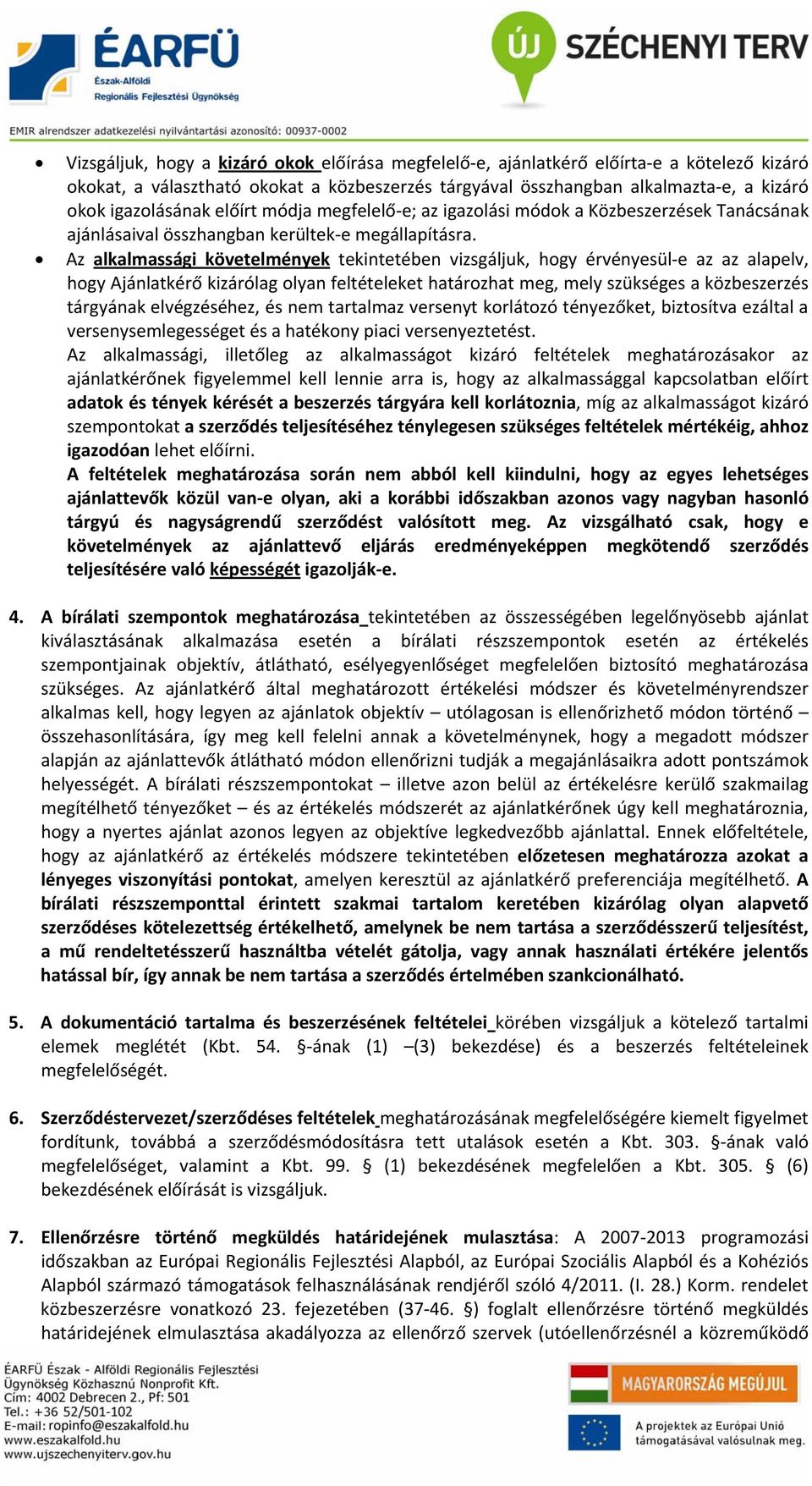 ÉARFÜ
Észak-Alföldi
Regionális Fejlesztési Ügynökség

ÚJ SZÉCHENYI TERV

EMIR alrendszer adatkezelési nyilvántartási azonosító: 00937-0002

• Vizsgáljuk, hogy a kizáró okok előírása megfelelő-e, ajánlatkérő előírta-e a kötelező kizáró okokat, a választható okokat a közbeszerzés tárgyával összhangban alkalmazta-e, a kizáró okok igazolásának előírt módja megfelelő-e; az igazolási módok a Közbeszerzések Tanácsának ajánlásaival összhangban kerültek-e megállapításra.

• Az alkalmassági követelmények tekintetében vizsgáljuk, hogy érvényesül-e az az alapelv, hogy Ajánlatkérő kizárólag olyan feltételeket határozhat meg, mely szükséges a közbeszerzés tárgyának elvégzéséhez, és nem tartalmaz versenyt korlátozó tényezőket, biztosítva ezáltal a versenysemlegességet és a hatékony piaci versenyeztetést.

Az alkalmassági, illetőleg az alkalmasságot kizáró feltételek meghatározásakor az ajánlatkérőnek figyelemmel kell lennie arra is, hogy az alkalmassággal kapcsolatban előírt adatok és tények kérését a beszerzés tárgyára kell korlátoznia, míg az alkalmasságot kizáró szempontokat a szerződés teljesítéséhez ténylegesen szükséges feltételek mértékéig, ahhoz igazodóan lehet előírni.

A feltételek meghatározása során nem abból kell kiindulni, hogy az egyes lehetséges ajánlattevők közül van-e olyan, aki a korábbi időszakban azonos vagy nagyban hasonló tárgyú és nagyságrendű szerződést valósított meg. Az vizsgálható csak, hogy e követelmények az ajánlattevő eljárás eredményeképpen megkötendő szerződés teljesítésére való képességét igazolják-e.

4. A bírálati szempontok meghatározása tekintetében az összességében legelőnyösebb ajánlat kiválasztásának alkalmazása esetén a bírálati részszempontok esetén az értékelés szempontjainak objektív, átlátható, esélyegyenlőséget megfelelően biztosító meghatározása szükséges. Az ajánlatkérő által meghatározott értékelési módszer és követelményrendszer alkalmas kell, hogy legyen az ajánlatok objektív – utólagosan is ellenőrizhető módon történő – összehasonlítására, így meg kell felelni annak a követelménynek, hogy a megadott módszer alapján az ajánlattevők átlátható módon ellenőrizni tudják a megajánlásaikra adott pontszámok helyességét. A bírálati részszempontokat – illetve azon belül az értékelésre kerülő szakmailag megítélhető tényezőket – és az értékelés módszerét az ajánlatkérőnek úgy kell meghatároznia, hogy a nyertes ajánlat azonos legyen az objektíve legkedvezőbb ajánlattal. Ennek előfeltétele, hogy az ajánlatkérő az értékelés módszere tekintetében előzetesen meghatározza azokat a lényeges viszonyítási pontokat, amelyen keresztül az ajánlatkérő preferenciája megítélhető. A bírálati részszemponttal érintett szakmai tartalom keretében kizárólag olyan alapvető szerződéses kötelezettség értékelhető, amelynek be nem tartása a szerződésszerű teljesítést, a mű rendeltetésszerű használtba vételét gátolja, vagy annak használati értékére jelentős hatással bír, így annak be nem tartása a szerződés értelmében szankcionálható.

5. A dokumentáció tartalma és beszerzésének feltételei körében vizsgáljuk a kötelező tartalmi elemek meglétét (Kbt. 54. §-ának (1) –(3) bekezdése) és a beszerzés feltételeinek megfelelőségét.

6. Szerződéstervezet/szerződéses feltételek meghatározásának megfelelőségére kiemelt figyelmet fordítunk, továbbá a szerződésmódosításra tett utalások esetén a Kbt. 303. §-ának való megfelelőséget, valamint a Kbt. 99. § (1) bekezdésének megfelelően a Kbt. 305. § (6) bekezdésének előírását is vizsgáljuk.

7. Ellenőrzésre történő megküldés határidejének mulasztása: A 2007-2013 programozási időszakban az Európai Regionális Fejlesztési Alapból, az Európai Szociális Alapból és a Kohéziós Alapból származó támogatások felhasználásának rendjéről szóló 4/2011. (I. 28.) Korm. rendelet közbeszerzésre vonatkozó 23. fejezetében (37-46. §) foglalt ellenőrzésre történő megküldés határidejének elmulasztása akadályozza az ellenőrző szervek (utóellenőrzésnél a közreműködő

ÉARFÜ Észak - Alföldi Regionális Fejlesztési Ügynökség Közhasznú Nonprofit Kft.
Cím: 4002 Debrecen 2., Pf: 501
Tel.: +36 52/501-102
E-mail: ropinfo@eszakalfold.hu
www.eszakalfold.hu
www.ujszechenyiterv.gov.hu

MAGYARORSZÁG MEGÚJUL

A projektek az Európai Unió támogatásával valósulnak meg.